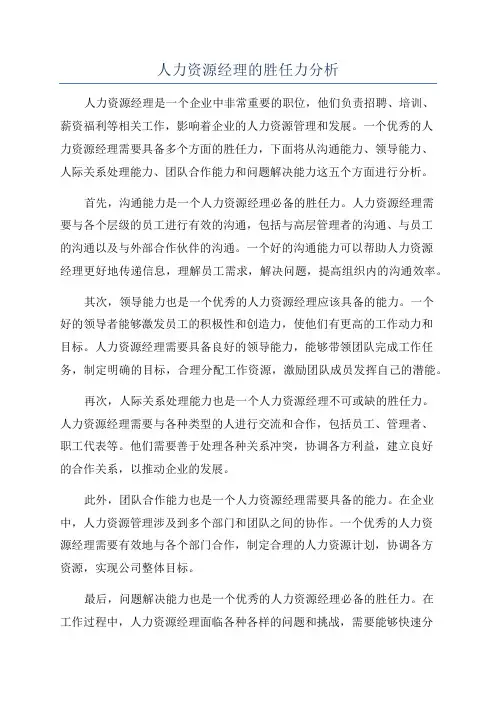 人力资源经理的胜任力分析

人力资源经理是一个企业中非常重要的职位，他们负责招聘、培训、薪资福利等相关工作，影响着企业的人力资源管理和发展。一个优秀的人力资源经理需要具备多个方面的胜任力，下面将从沟通能力、领导能力、人际关系处理能力、团队合作能力和问题解决能力这五个方面进行分析。

首先，沟通能力是一个人力资源经理必备的胜任力。人力资源经理需要与各个层级的员工进行有效的沟通，包括与高层管理者的沟通、与员工的沟通以及与外部合作伙伴的沟通。一个好的沟通能力可以帮助人力资源经理更好地传递信息，理解员工需求，解决问题，提高组织内的沟通效率。

其次，领导能力也是一个优秀的人力资源经理应该具备的能力。一个好的领导者能够激发员工的积极性和创造力，使他们有更高的工作动力和目标。人力资源经理需要具备良好的领导能力，能够带领团队完成工作任务，制定明确的目标，合理分配工作资源，激励团队成员发挥自己的潜能。

再次，人际关系处理能力也是一个人力资源经理不可或缺的胜任力。人力资源经理需要与各种类型的人进行交流和合作，包括员工、管理者、职工代表等。他们需要善于处理各种关系冲突，协调各方利益，建立良好的合作关系，以推动企业的发展。

此外，团队合作能力也是一个人力资源经理需要具备的能力。在企业中，人力资源管理涉及到多个部门和团队之间的协作。一个优秀的人力资源经理需要有效地与各个部门合作，制定合理的人力资源计划，协调各方资源，实现公司整体目标。

最后，问题解决能力也是一个优秀的人力资源经理必备的胜任力。在工作过程中，人力资源经理面临各种各样的问题和挑战，需要能够快速分